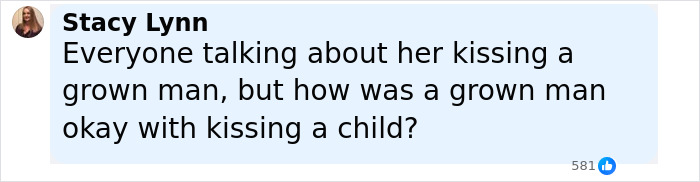 Stacy Lynn
Everyone talking about her kissing a grown man, but how was a grown man okay with kissing a child?

581